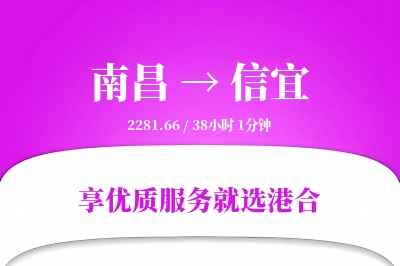 南昌 → 信宜

2281.66 / 38小时 1分钟

享优质服务就选港合